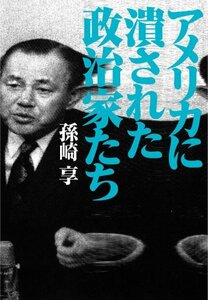 アメリカに潰された政治家たち

孫崎 享